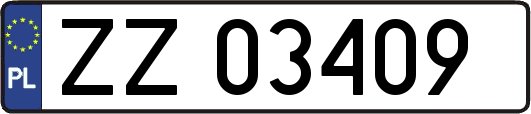 PL

ZZ 03409